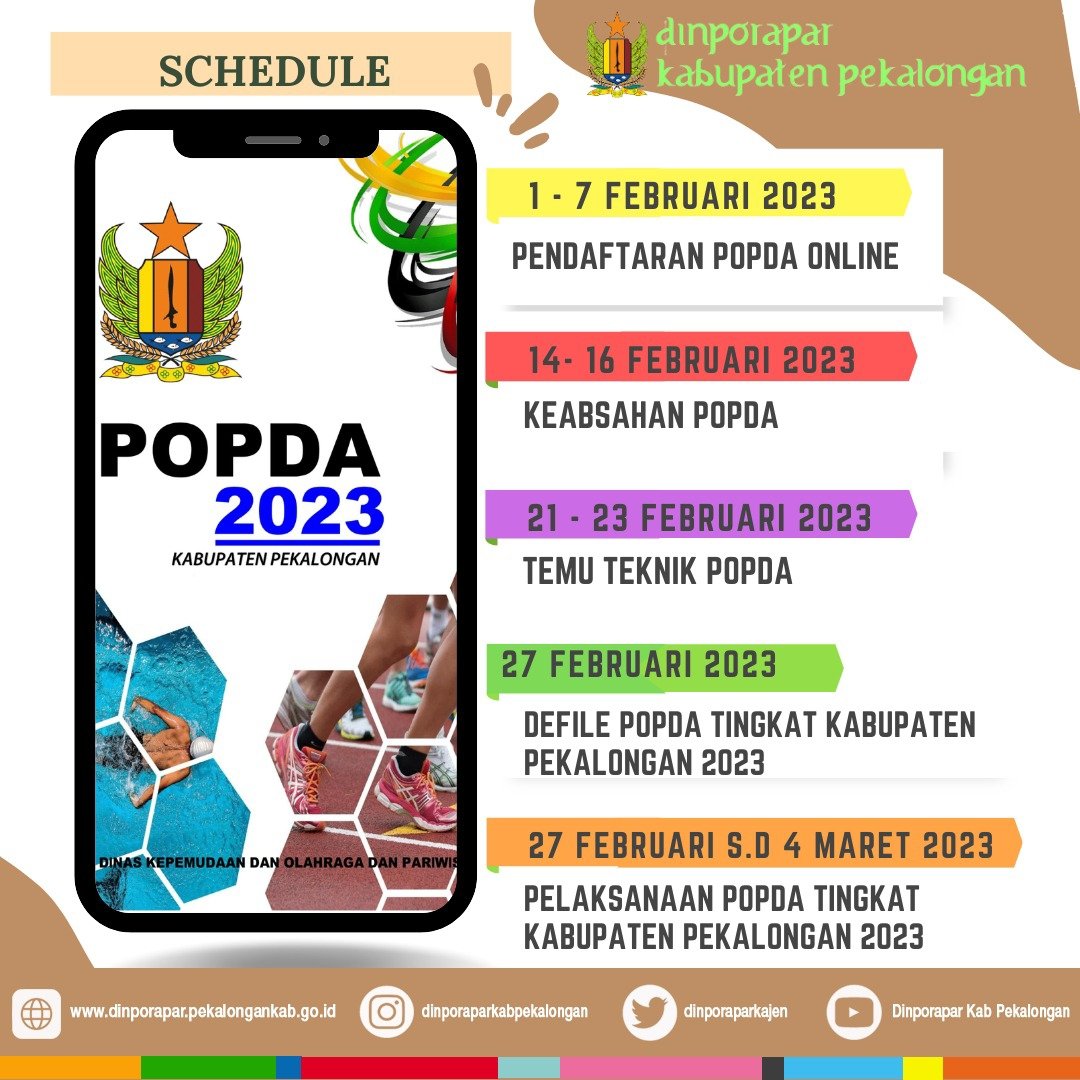 SCHEDULE

dinporapar
kabupaten pekalongan

POPDA
2023
KABUPATEN PEKALONGAN

DINAS KEPEMUDAAN DAN OLAHRAGA DAN PARIWIS

1 - 7 FEBRUARI 2023
PENDAFTARAN POPDA ONLINE

14- 16 FEBRUARI 2023
KEABSAHAN POPDA

21 - 23 FEBRUARI 2023
TEMU TEKNIK POPDA

27 FEBRUARI 2023
DEFILE POPDA TINGKAT KABUPATEN PEKALONGAN 2023

27 FEBRUARI S.D 4 MARET 2023
PELAKSANAAN POPDA TINGKAT KABUPATEN PEKALONGAN 2023

www.dinporapar.pekalongankab.go.id
dinporaparkabpekalongan
dinporaparkajen
Dinporapar Kab Pekalongan